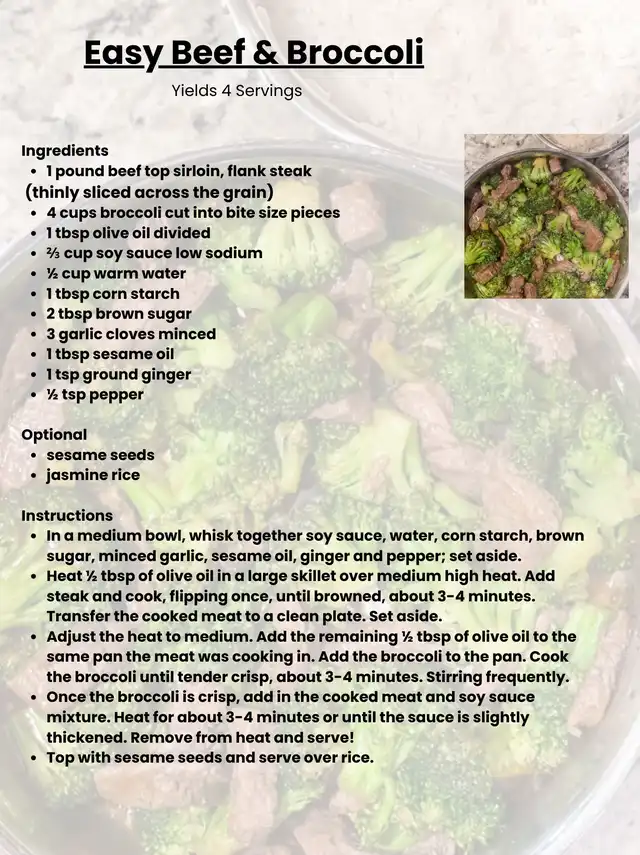 Easy Beef & Broccoli

Yields 4 Servings

Ingredients
- 1 pound beef top sirloin, flank steak (thinly sliced across the grain)
- 4 cups broccoli cut into bite size pieces
- 1 tbsp olive oil divided
- ⅔ cup soy sauce low sodium
- ½ cup warm water
- 1 tbsp corn starch
- 2 tbsp brown sugar
- 3 garlic cloves minced
- 1 tbsp sesame oil
- 1 tsp ground ginger
- ½ tsp pepper

Optional
- sesame seeds
- jasmine rice

Instructions
- In a medium bowl, whisk together soy sauce, water, corn starch, brown sugar, minced garlic, sesame oil, ginger and pepper; set aside.
- Heat ½ tbsp of olive oil in a large skillet over medium high heat. Add steak and cook, flipping once, until browned, about 3-4 minutes. Transfer the cooked meat to a clean plate. Set aside.
- Adjust the heat to medium. Add the remaining ½ tbsp of olive oil to the same pan the meat was cooking in. Add the broccoli to the pan. Cook the broccoli until tender crisp, about 3-4 minutes. Stirring frequently.
- Once the broccoli is crisp, add in the cooked meat and soy sauce mixture. Heat for about 3-4 minutes or until the sauce is slightly thickened. Remove from heat and serve!
- Top with sesame seeds and serve over rice.